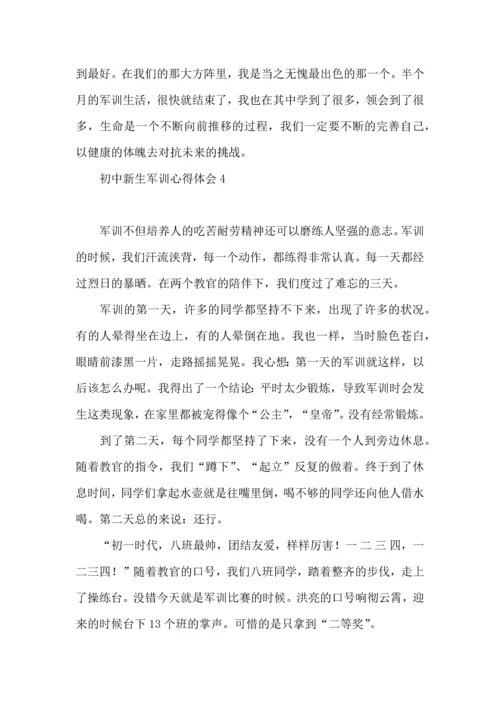 到最好。在我们的那大方阵里，我是当之无愧最出色的那一个。半个月的军训生活，很快就结束了，我也在其中学到了很多，领会到了很多，生命是一个不断向前推移的过程，我们一定要不断的完善自己，以健康的体魄去对抗未来的挑战。

初中新生军训心得体会 4

军训不但培养人的吃苦耐劳精神还可以磨练人坚强的意志。军训的时候，我们汗流浃背，每一个动作，都练得非常认真。每一天都经过烈日的暴晒。在两个教官的陪伴下，我们度过了难忘的三天。

军训的第一天，许多的同学都坚持不下来，出现了许多的状况。有的人晕得坐在边上，有的人晕倒在地。我也一样，当时脸色苍白，眼睛前漆黑一片，走路摇摇晃晃。我心想：第一天的军训就这样，以后该怎么办呢。我得出了一个结论：平时太少锻炼，导致军训时会发生这类现象，在家里都被宠得像个“公主”，“皇帝”。没有经常锻炼。

到了第二天，每个同学都坚持了下来，没有一个人到旁边休息。随着教官的指令，我们“蹲下”、“起立”反复的做着。终于到了休息时间，同学们拿起水壶就是往嘴里倒，喝不够的同学还向他人借水喝。第二天总的来说：还行。

“初一时代，八班最帅，团结友爱，样样厉害！一 二 三 四，一二三四！”随着教官的口号，我们八班同学，踏着整齐的步伐，走上了操练台。没错今天就是军训比赛的时候。洪亮的口号响彻云霄，迎来的时候台下 13 个班的掌声。可惜的是只拿到“二等奖”。